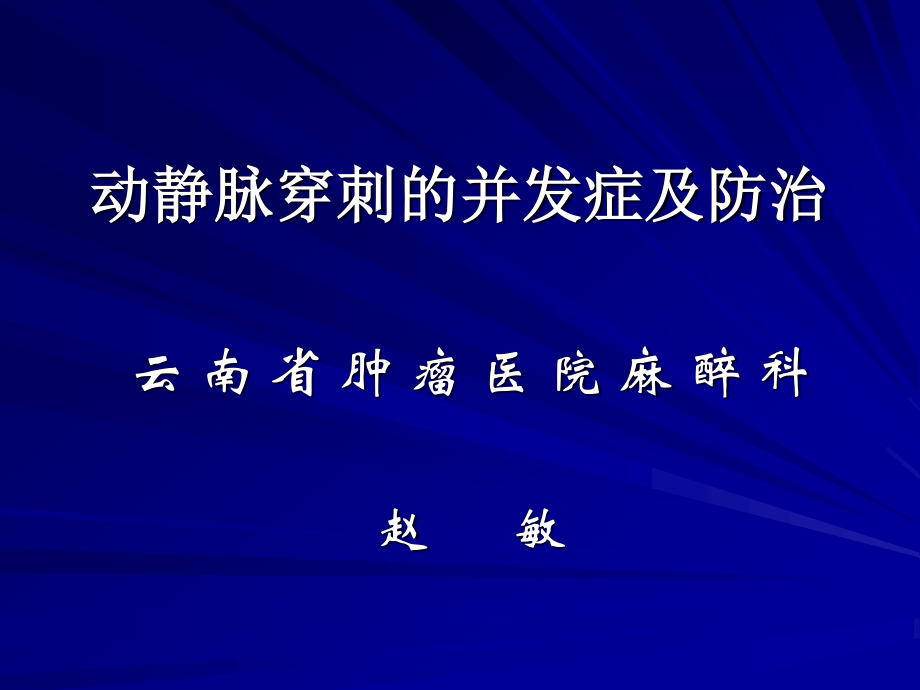 动静脉穿刺的并发症及防治

云南省肿瘤医院麻醉科

赵 敏